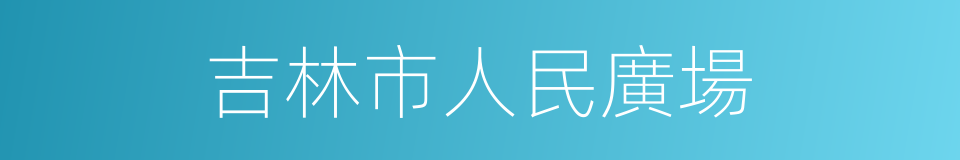 吉林市人民廣場